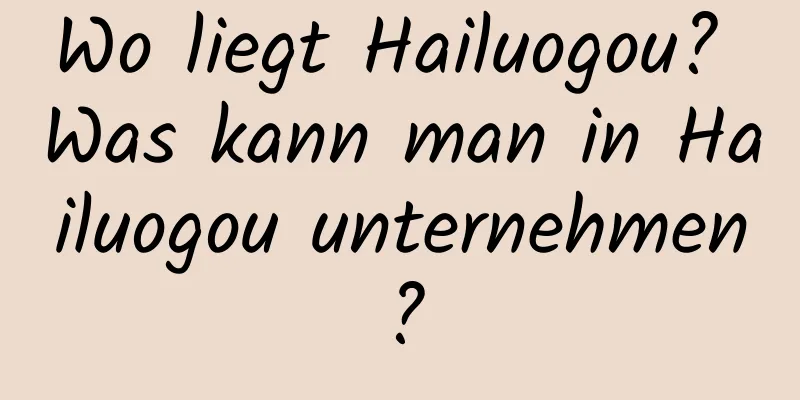 Wo liegt Hailuogou? Was kann man in Hailuogou unternehmen?